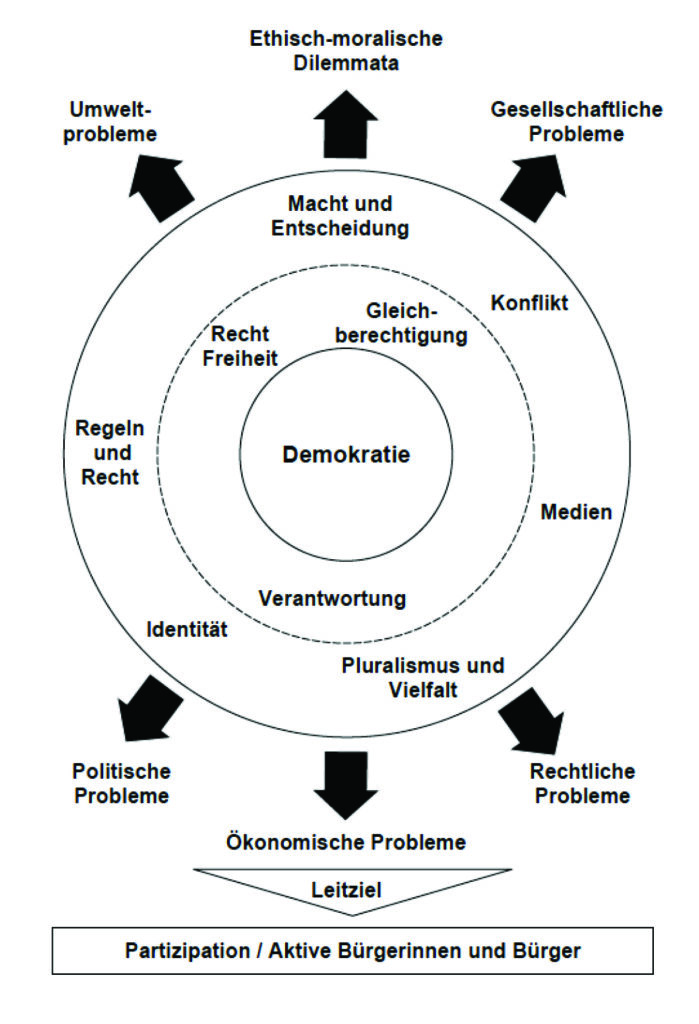 Ethisch-moralische Dilemmata

Umweltprobleme

Gesellschaftliche Probleme

Macht und Entscheidung

Konflikt

Gleichberechtigung

Recht Freiheit

Regeln und Recht

Demokratie

Medien

Verantwortung

Identität

Pluralismus und Vielfalt

Politische Probleme

Rechtliche Probleme

Ökonomische Probleme

Leitziel

Partizipation / Aktive Bürgerinnen und Bürger